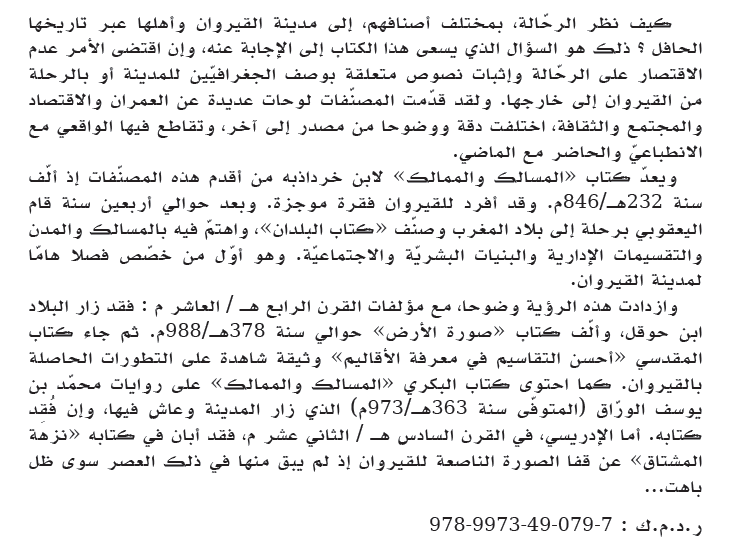 كيف نظر الرحّالة، بمختلف أصنافهم، إلى مدينة القيروان وأهلها عبر تاريخها الحافل ؟ ذلك هو السؤال الذي يسعى هذا الكتاب إلى الإجابة عنه، وإن اقتضى الأمر عدم الاقتصار على الرحّالة وإثبات نصوص متعلقة بوصف الجغرافيّين للمدينة أو بالرحلة من القيروان إلى خارجها. ولقد قدّمت المصنّفات لوحات عديدة عن العمران والاقتصاد والمجتمع والثقافة، اختلفت دقة ووضوحا من مصدر إلى آخر، وتقاطع فيها الواقعي مع الانطباعيّ والحاضر مع الماضي.

ويعدّ كتاب «المسالك والممالك» لابن خرداذبه من أقدم هذه المصنّفات إذ ألّف سنة 232هـ/846م. وقد أفرد للقيروان فقرة موجزة. وبعد حوالي أربعين سنة قام اليعقوبي برحلة إلى بلاد المغرب وصنّف «كتاب البلدان»، واهتمّ فيه بالمسالك والمدن والتقسيمات الإدارية والبنيات البشريّة والاجتماعيّة. وهو أوّل من خصّص فصلا هامّا لمدينة القيروان.

وازدادت هذه الرؤية وضوحا، مع مؤلفات القرن الرابع هـ / العاشر م : فقد زار البلاد ابن حوقل، وألّف كتاب «صورة الأرض» حوالي سنة 378هـ/988م. ثم جاء كتاب المقدسي «أحسن التقاسيم في معرفة الأقاليم» وثيقة شاهدة على التطورات الحاصلة بالقيروان. كما احتوى كتاب البكري «المسالك والممالك» على روايات محمّد بن يوسف الورّاق (المتوفّى سنة 363هـ/973م) الذي زار المدينة وعاش فيها، وإن فُقد كتابه. أما الإدريسي، في القرن السادس هـ / الثاني عشر م، فقد أبان في كتابه «نزهة المشتاق» عن قفا الصورة الناصعة للقيروان إذ لم يبق منها في ذلك العصر سوى ظل باهت...

ر.د.م.ك : 978-9973-49-079-7